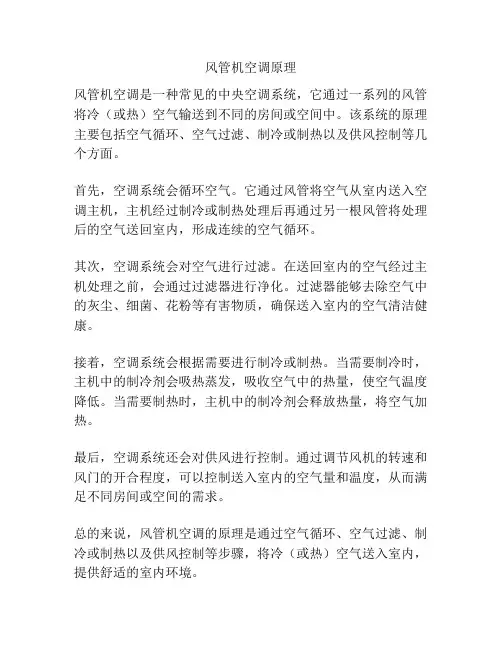 风管机空调原理

风管机空调是一种常见的中央空调系统，它通过一系列的风管将冷（或热）空气输送到不同的房间或空间中。该系统的原理主要包括空气循环、空气过滤、制冷或制热以及供风控制等几个方面。

首先，空调系统会循环空气。它通过风管将空气从室内送入空调主机，主机经过制冷或制热处理后再通过另一根风管将处理后的空气送回室内，形成连续的空气循环。

其次，空调系统会对空气进行过滤。在送回室内的空气经过主机处理之前，会通过过滤器进行净化。过滤器能够去除空气中的灰尘、细菌、花粉等有害物质，确保送入室内的空气清洁健康。

接着，空调系统会根据需要进行制冷或制热。当需要制冷时，主机中的制冷剂会吸热蒸发，吸收空气中的热量，使空气温度降低。当需要制热时，主机中的制冷剂会释放热量，将空气加热。

最后，空调系统还会对供风进行控制。通过调节风机的转速和风门的开合程度，可以控制送入室内的空气量和温度，从而满足不同房间或空间的需求。

总的来说，风管机空调的原理是通过空气循环、空气过滤、制冷或制热以及供风控制等步骤，将冷（或热）空气送入室内，提供舒适的室内环境。